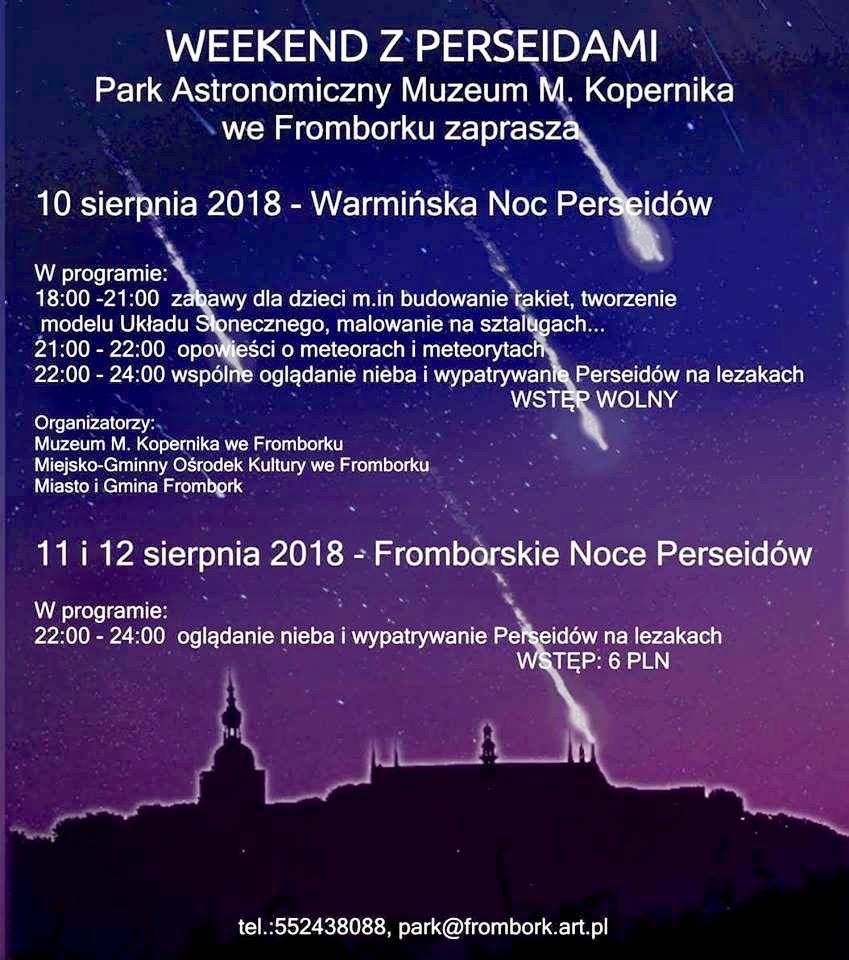 WEEKEND Z PERSEIDAMI
Park Astronomiczny Muzeum M. Kopernika we Fromborku zaprasza

10 sierpnia 2018 - Warmińska Noc Perseidów

W programie:
18:00 -21:00 zabawy dla dzieci m.in budowanie rakiet, tworzenie modelu Układu Słonecznego, malowanie na sztalugach...
21:00 - 22:00 opowieści o meteorach i meteorytach
22:00 - 24:00 wspólne oglądanie nieba i wypatrywanie Perseidów na lezakach
WSTĘP WOLNY

Organizatorzy:
Muzeum M. Kopernika we Fromborku
Miejsko-Gminny Ośrodek Kultury we Fromborku
Miasto i Gmina Frombork

11 i 12 sierpnia 2018 - Fromborskie Noce Perseidów

W programie:
22:00 - 24:00 oglądanie nieba i wypatrywanie Perseidów na lezakach
WSTĘP: 6 PLN

tel.:552438088, park@frombork.art.pl